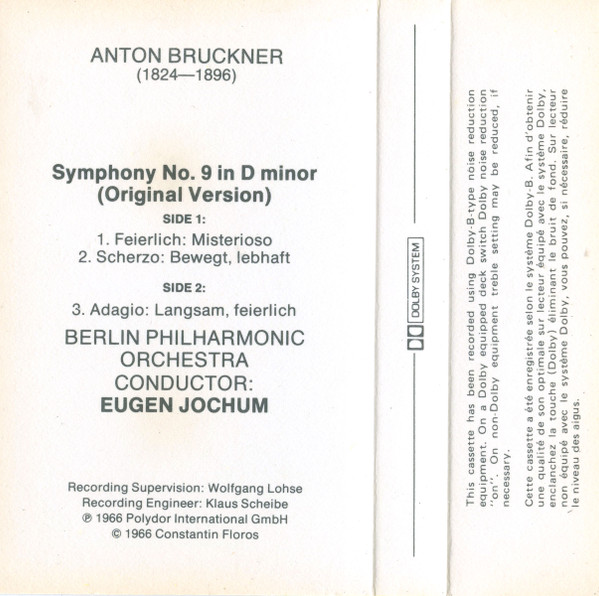 ANTON BRUCKNER
(1824—1896)

Symphony No. 9 in D minor
(Original Version)

SIDE 1:

1. Feierlich: Misterioso
2. Scherzo: Bewegt, lebhaft

SIDE 2:

3. Adagio: Langsam, feierlich

BERLIN PHILHARMONIC ORCHESTRA
CONDUCTOR:
EUGEN JOCHUM

Recording Supervision: Wolfgang Lohse
Recording Engineer: Klaus Scheibe
℗ 1966 Polydor International GmbH
© 1966 Constantin Floros

DOLBY SYSTEM

This cassette has been recorded using Dolby-B-type noise reduction equipment. On a Dolby equipped deck switch Dolby noise reduction "on". On non-Dolby equipment treble setting may be reduced, if necessary.

Cette cassette a été enregistrée selon le système Dolby-B. Afin d'obtenir une qualité de son optimale sur lecteur équipé avec le système Dolby, enclanchez la touche (Dolby) éliminant le bruit de fond. Sur lecteur non équipé avec le système Dolby, vous pouvez, si nécessaire, réduire le niveau des aigus.